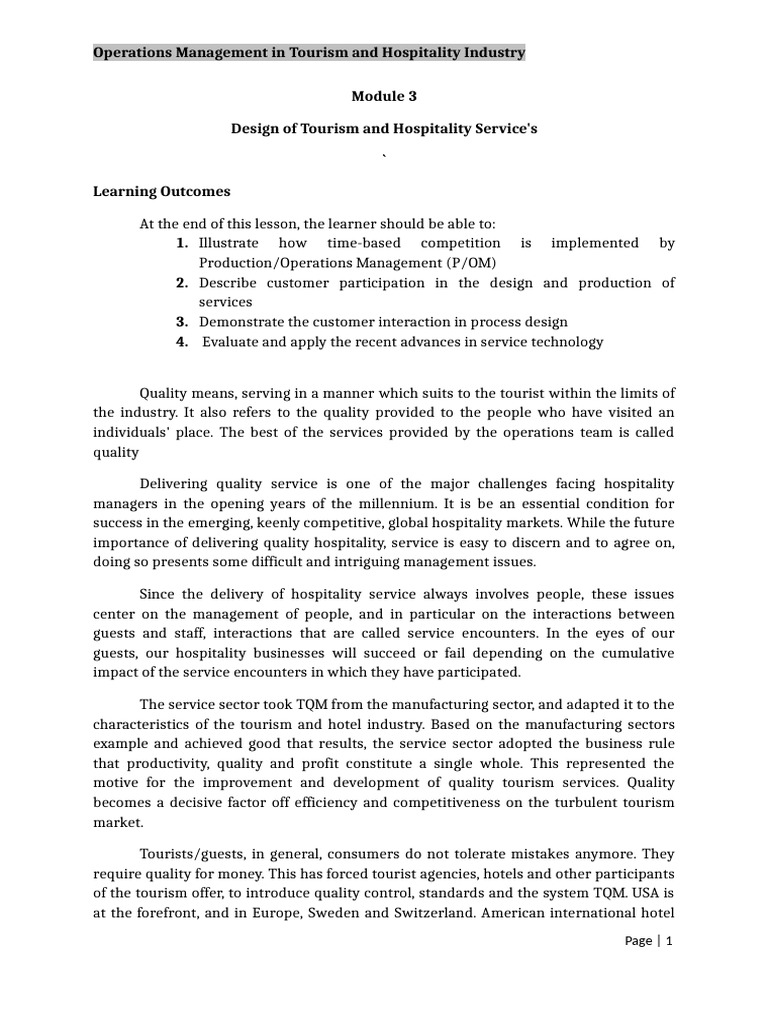 Operations Management in Tourism and Hospitality Industry

Module 3

Design of Tourism and Hospitality Service's

`

Learning Outcomes

At the end of this lesson, the learner should be able to:
1. Illustrate how time-based competition is implemented by Production/Operations Management (P/OM)
2. Describe customer participation in the design and production of services
3. Demonstrate the customer interaction in process design
4. Evaluate and apply the recent advances in service technology

Quality means, serving in a manner which suits to the tourist within the limits of the industry. It also refers to the quality provided to the people who have visited an individuals' place. The best of the services provided by the operations team is called quality

Delivering quality service is one of the major challenges facing hospitality managers in the opening years of the millennium. It is be an essential condition for success in the emerging, keenly competitive, global hospitality markets. While the future importance of delivering quality hospitality, service is easy to discern and to agree on, doing so presents some difficult and intriguing management issues.

Since the delivery of hospitality service always involves people, these issues center on the management of people, and in particular on the interactions between guests and staff, interactions that are called service encounters. In the eyes of our guests, our hospitality businesses will succeed or fail depending on the cumulative impact of the service encounters in which they have participated.

The service sector took TQM from the manufacturing sector, and adapted it to the characteristics of the tourism and hotel industry. Based on the manufacturing sectors example and achieved good that results, the service sector adopted the business rule that productivity, quality and profit constitute a single whole. This represented the motive for the improvement and development of quality tourism services. Quality becomes a decisive factor off efficiency and competitiveness on the turbulent tourism market.

Tourists/guests, in general, consumers do not tolerate mistakes anymore. They require quality for money. This has forced tourist agencies, hotels and other participants of the tourism offer, to introduce quality control, standards and the system TQM. USA is at the forefront, and in Europe, Sweden and Switzerland. American international hotel

Page | 1